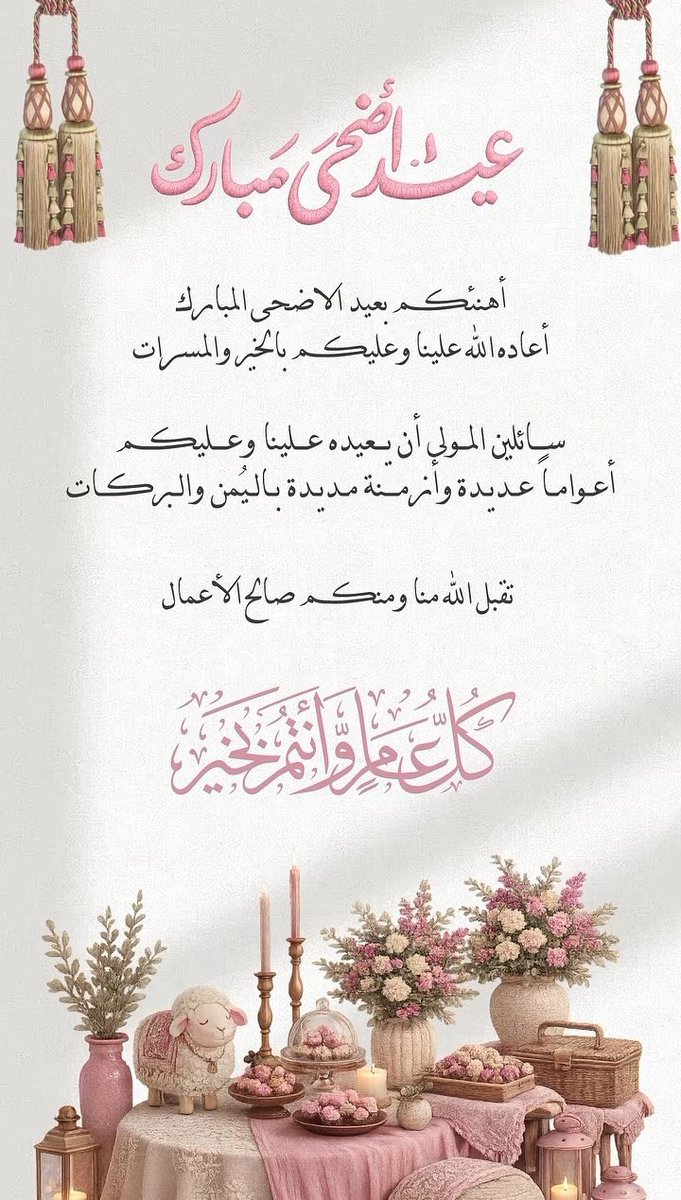 عيد أضحى مبارك

أهنئكم بعيد الاضحى المبارك
أعاده الله علينا وعليكم بالخير والمسرات

سائلين المولى أن يعيده علينا وعليكم
أعواماً عديدة وأزمنة مديدة باليُمن والبركات

تقبل الله منا ومنكم صالح الأعمال

كل عام وأنتم بخير